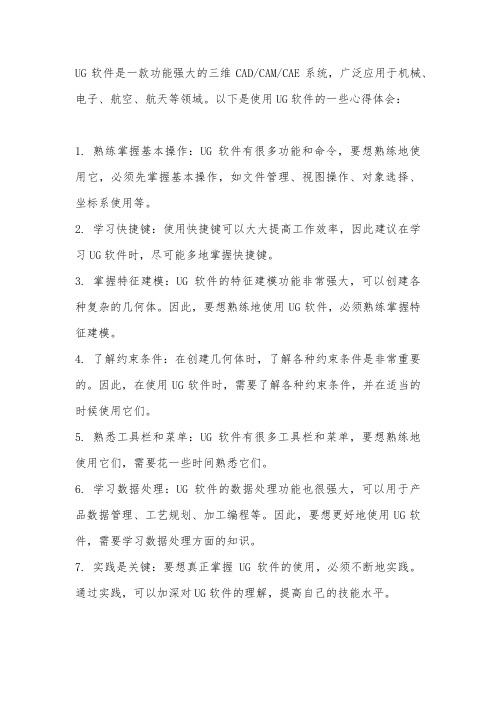 UG 软件是一款功能强大的三维 CAD/CAM/CAE 系统，广泛应用于机械、电子、航空、航天等领域。以下是使用 UG 软件的一些心得体会：

1. 熟练掌握基本操作：UG 软件有很多功能和命令，要想熟练地使用它，必须先掌握基本操作，如文件管理、视图操作、对象选择、坐标系使用等。
2. 学习快捷键：使用快捷键可以大大提高工作效率，因此建议在学习 UG 软件时，尽可能多地掌握快捷键。
3. 掌握特征建模：UG 软件的特征建模功能非常强大，可以创建各种复杂的几何体。因此，要想熟练地使用 UG 软件，必须熟练掌握特征建模。
4. 了解约束条件：在创建几何体时，了解各种约束条件是非常重要的。因此，在使用 UG 软件时，需要了解各种约束条件，并在适当的时候使用它们。
5. 熟悉工具栏和菜单：UG 软件有很多工具栏和菜单，要想熟练地使用它们，需要花一些时间熟悉它们。
6. 学习数据处理：UG 软件的数据处理功能也很强大，可以用于产品数据管理、工艺规划、加工编程等。因此，要想更好地使用 UG 软件，需要学习数据处理方面的知识。
7. 实践是关键：要想真正掌握 UG 软件的使用，必须不断地实践。通过实践，可以加深对 UG 软件的理解，提高自己的技能水平。